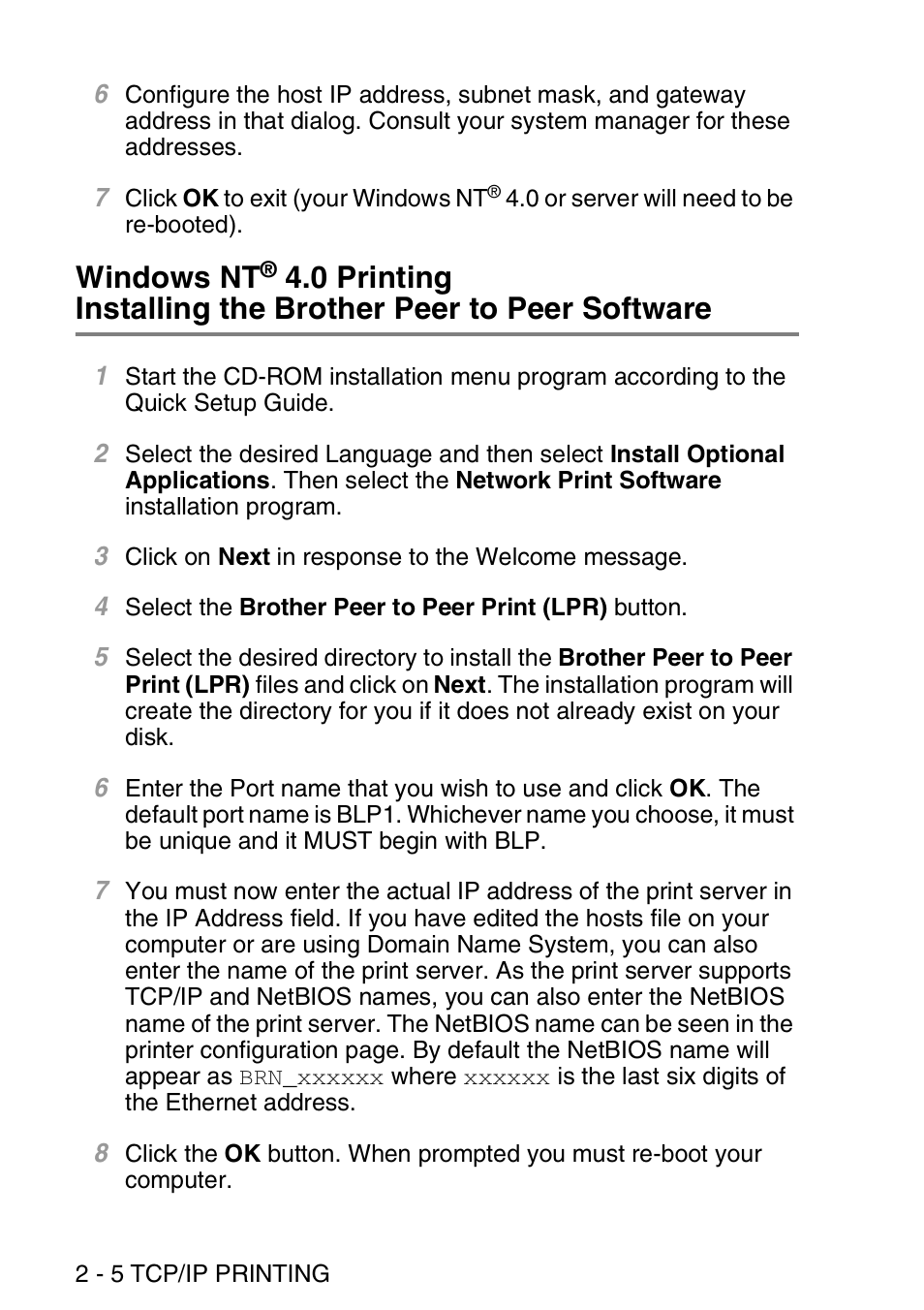 6 Configure the host IP address, subnet mask, and gateway address in that dialog. Consult your system manager for these addresses.

7 Click OK to exit (your Windows NT® 4.0 or server will need to be re-booted).

Windows NT® 4.0 Printing
Installing the Brother Peer to Peer Software

1 Start the CD-ROM installation menu program according to the Quick Setup Guide.

2 Select the desired Language and then select Install Optional Applications. Then select the Network Print Software installation program.

3 Click on Next in response to the Welcome message.

4 Select the Brother Peer to Peer Print (LPR) button.

5 Select the desired directory to install the Brother Peer to Peer Print (LPR) files and click on Next. The installation program will create the directory for you if it does not already exist on your disk.

6 Enter the Port name that you wish to use and click OK. The default port name is BLP1. Whichever name you choose, it must be unique and it MUST begin with BLP.

7 You must now enter the actual IP address of the print server in the IP Address field. If you have edited the hosts file on your computer or are using Domain Name System, you can also enter the name of the print server. As the print server supports TCP/IP and NetBIOS names, you can also enter the NetBIOS name of the print server. The NetBIOS name can be seen in the printer configuration page. By default the NetBIOS name will appear as BRN_xxxxxx where xxxxxx is the last six digits of the Ethernet address.

8 Click the OK button. When prompted you must re-boot your computer.

2 - 5 TCP/IP PRINTING